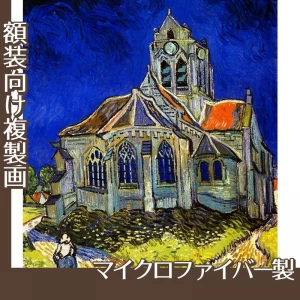 額装向け複製画

マイクロファイバー製